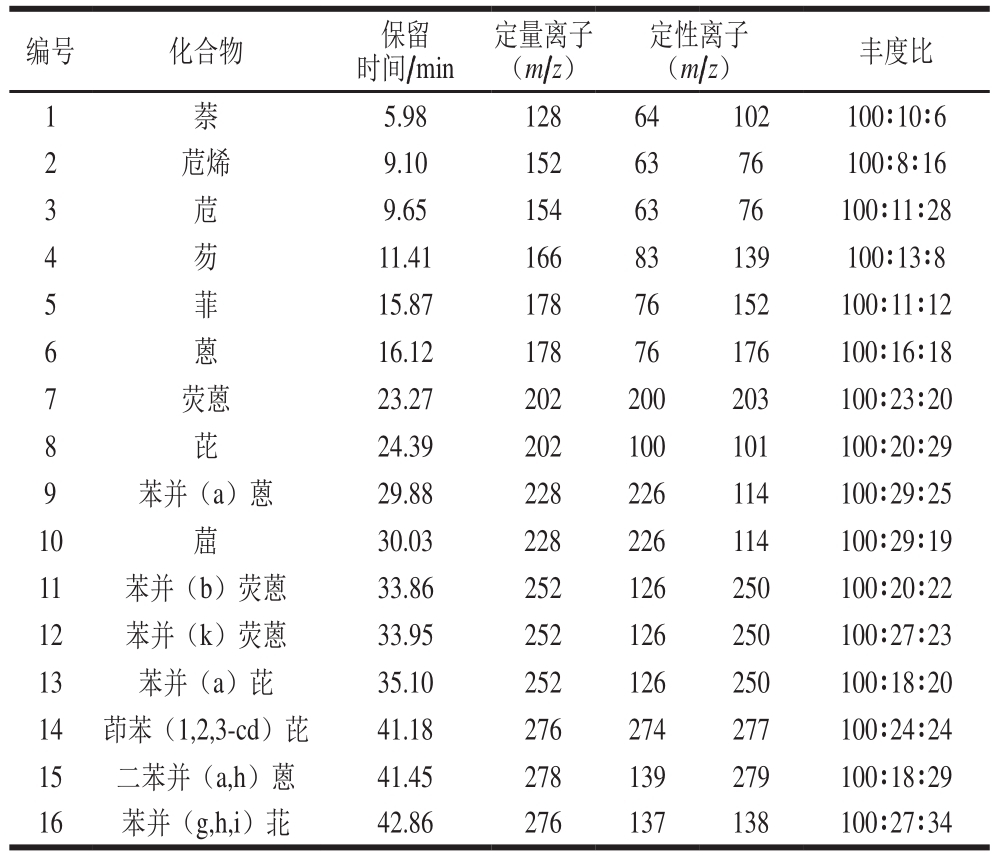 | 编号 | 化合物 | 保留时间/min | 定量离子（$m/z$） | 定性离子（$m/z$） | | 丰度比 |
|---|---|---|---|---|---|---|
| 1 | 萘 | 5.98 | 128 | 64 | 102 | 100:10:6 |
| 2 | 苊烯 | 9.10 | 152 | 63 | 76 | 100:8:16 |
| 3 | 苊 | 9.65 | 154 | 63 | 76 | 100:11:28 |
| 4 | 芴 | 11.41 | 166 | 83 | 139 | 100:13:8 |
| 5 | 菲 | 15.87 | 178 | 76 | 152 | 100:11:12 |
| 6 | 蒽 | 16.12 | 178 | 76 | 176 | 100:16:18 |
| 7 | 荧蒽 | 23.27 | 202 | 200 | 203 | 100:23:20 |
| 8 | 芘 | 24.39 | 202 | 100 | 101 | 100:20:29 |
| 9 | 苯并（a）蒽 | 29.88 | 228 | 226 | 114 | 100:29:25 |
| 10 | 䓛 | 30.03 | 228 | 226 | 114 | 100:29:19 |
| 11 | 苯并（b）荧蒽 | 33.86 | 252 | 126 | 250 | 100:20:22 |
| 12 | 苯并（k）荧蒽 | 33.95 | 252 | 126 | 250 | 100:27:23 |
| 13 | 苯并（a）芘 | 35.10 | 252 | 126 | 250 | 100:18:20 |
| 14 | 茚苯（1,2,3-cd）芘 | 41.18 | 276 | 274 | 277 | 100:24:24 |
| 15 | 二苯并（a,h）蒽 | 41.45 | 278 | 139 | 279 | 100:18:29 |
| 16 | 苯并（g,h,i）苝 | 42.86 | 276 | 137 | 138 | 100:27:34 |